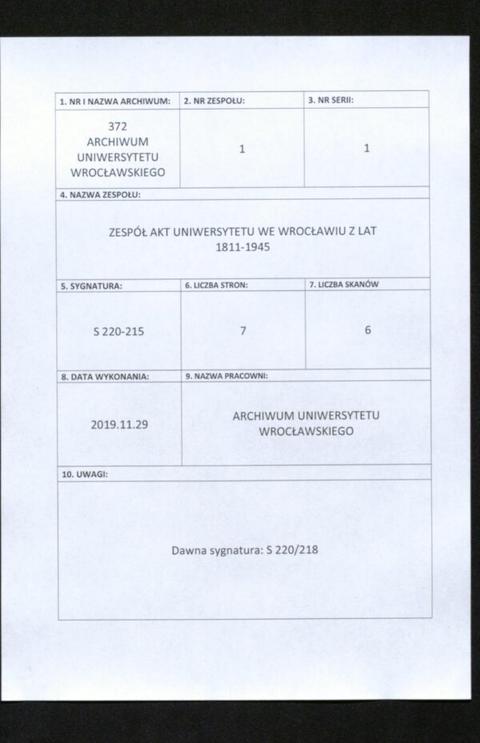 | 1. NR I NAZWA ARCHIWUM: | 2. NR ZESPOŁU: | 3. NR SERII: |
|---|---|---|
| 372 ARCHIWUM UNIWERSYTETU WROCŁAWSKIEGO | 1 | 1 |

4. NAZWA ZESPOŁU:

ZESPÓŁ AKT UNIWERSYTETU WE WROCŁAWIU Z LAT 1811-1945

| 5. SYGNATURA: | 6. LICZBA STRON: | 7. LICZBA SKANÓW |
|---|---|---|
| S 220-215 | 7 | 6 |

| 8. DATA WYKONANIA: | 9. NAZWA PRACOWNI: |
|---|---|
| 2019.11.29 | ARCHIWUM UNIWERSYTETU WROCŁAWSKIEGO |

10. UWAGI:

Dawna sygnatura: S 220/218